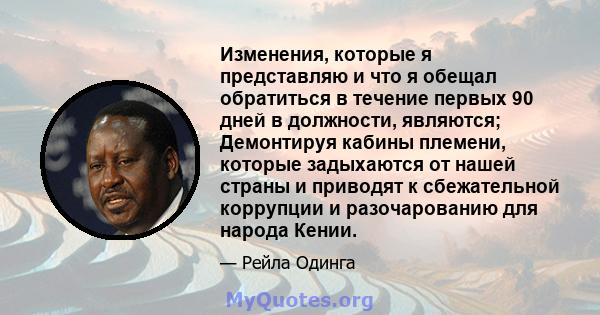 Изменения, которые я представляю и что я обещал обратиться в течение первых 90 дней в должности, являются; Демонтируя кабины племени, которые задыхаются от нашей страны и приводят к сбежательной коррупции и разочарованию для народа Кении.

— Рейла Одинга

MyQuotes.org